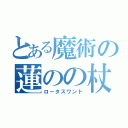 とある魔術の
蓮のの杖
ロータスワンド